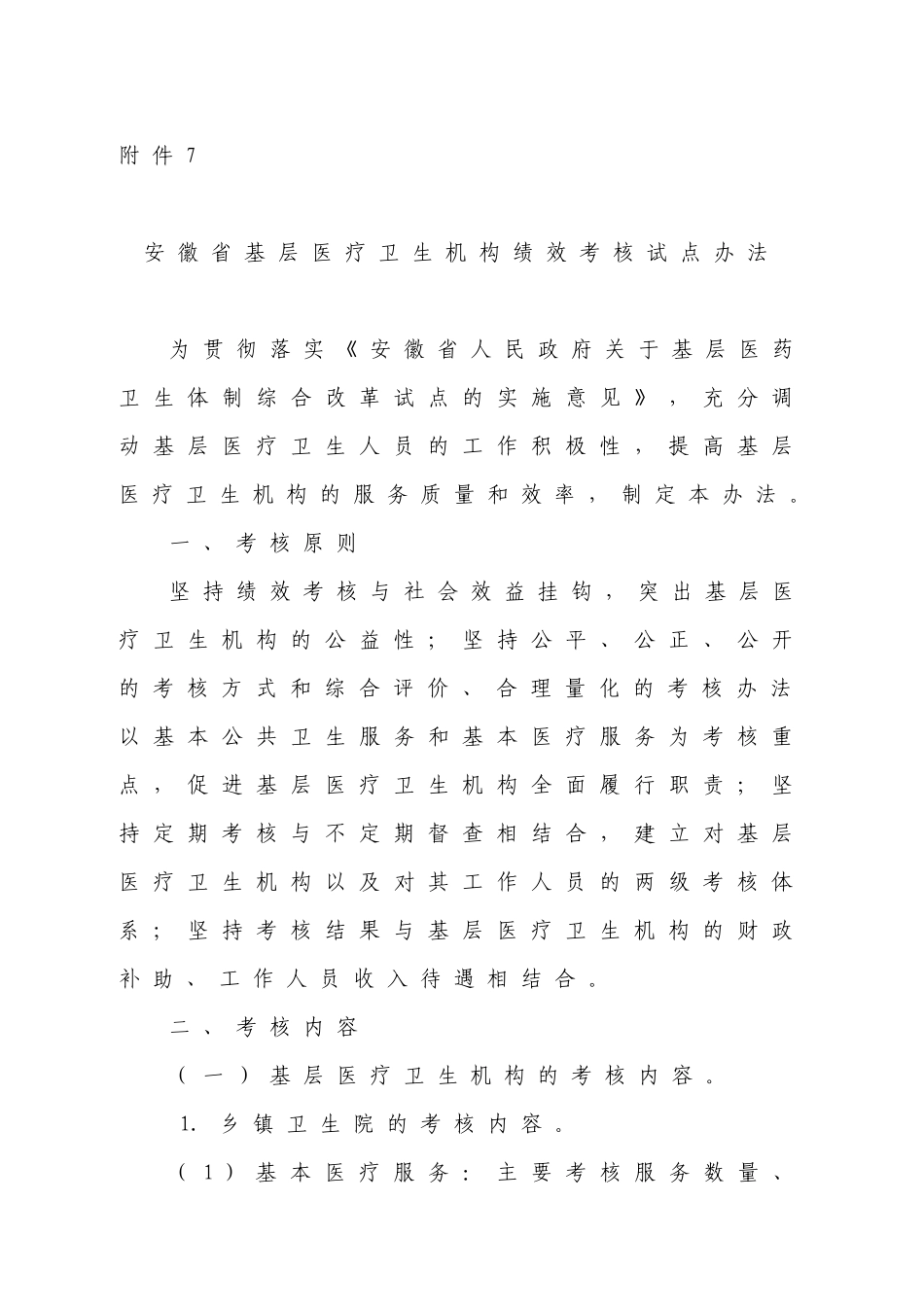 附件 7

安徽省基层医疗卫生机构绩效考核试点办法

为贯彻落实《安徽省人民政府关于基层医药卫生体制综合改革试点的实施意见》，充分调动基层医疗卫生人员的工作积极性，提高基层医疗卫生机构的服务质量和效率，制定本办法。

一、考核原则

坚持绩效考核与社会效益挂钩，突出基层医疗卫生机构的公益性；坚持公平、公正、公开的考核方式和综合评价、合理量化的考核办法以基本公共卫生服务和基本医疗服务为考核重点，促进基层医疗卫生机构全面履行职责；坚持定期考核与不定期督查相结合，建立对基层医疗卫生机构以及对其工作人员的两级考核体系；坚持考核结果与基层医疗卫生机构的财政补助、工作人员收入待遇相结合。

二、考核内容

（一）基层医疗卫生机构的考核内容。

1. 乡镇卫生院的考核内容。

（1）基本医疗服务：主要考核服务数量、